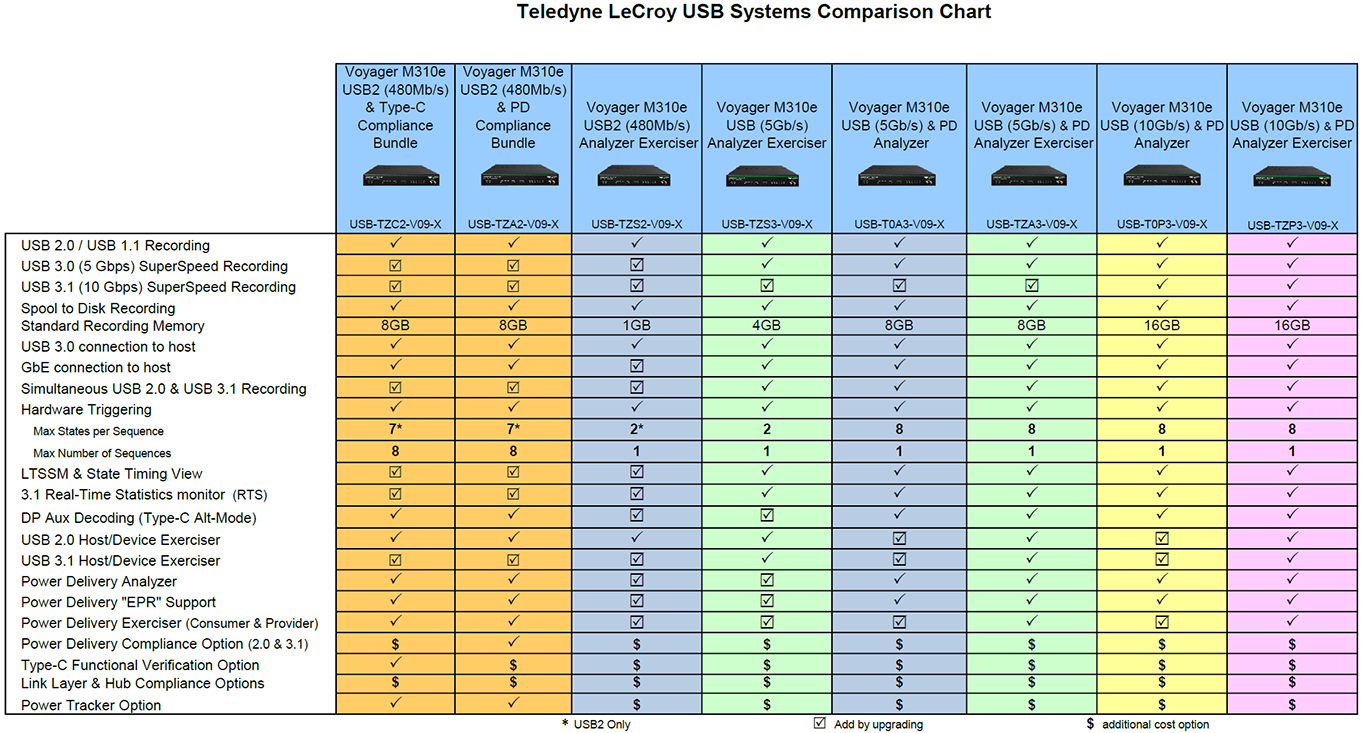 Teledyne LeCroy USB Systems Comparison Chart

| | Voyager M310e USB2 (480Mb/s) & Type-C Compliance Bundle USB-TZC2-V09-X | Voyager M310e USB2 (480Mb/s) & PD Compliance Bundle USB-TZA2-V09-X | Voyager M310e USB2 (480Mb/s) Analyzer Exerciser USB-TZS2-V09-X | Voyager M310e USB (5Gb/s) Analyzer Exerciser USB-TZS3-V09-X | Voyager M310e USB (5Gb/s) & PD Analyzer USB-T0A3-V09-X | Voyager M310e USB (5Gb/s) & PD Analyzer Exerciser USB-TZA3-V09-X | Voyager M310e USB (10Gb/s) & PD Analyzer USB-T0P3-V09-X | Voyager M310e USB (10Gb/s) & PD Analyzer Exerciser USB-TZP3-V09-X |
|---|---|---|---|---|---|---|---|---|
| USB 2.0 / USB 1.1 Recording | ✓ | ✓ | ✓ | ✓ | ✓ | ✓ | ✓ | ✓ |
| USB 3.0 (5 Gbps) SuperSpeed Recording | ☑ | ☑ | ☑ | ✓ | ✓ | ✓ | ✓ | ✓ |
| USB 3.1 (10 Gbps) SuperSpeed Recording | ☑ | ☑ | ☑ | ☑ | ☑ | ☑ | ✓ | ✓ |
| Spool to Disk Recording | ✓ | ✓ | ✓ | ✓ | ✓ | ✓ | ✓ | ✓ |
| Standard Recording Memory | 8GB | 8GB | 1GB | 4GB | 8GB | 8GB | 16GB | 16GB |
| USB 3.0 connection to host | ✓ | ✓ | ✓ | ✓ | ✓ | ✓ | ✓ | ✓ |
| GbE connection to host | ✓ | ✓ | ☑ | ✓ | ✓ | ✓ | ✓ | ✓ |
| Simultaneous USB 2.0 & USB 3.1 Recording | ☑ | ☑ | ☑ | ✓ | ✓ | ✓ | ✓ | ✓ |
| Hardware Triggering | ✓ | ✓ | ✓ | ✓ | ✓ | ✓ | ✓ | ✓ |
| Max States per Sequence | 7* | 7* | 2* | 2 | 8 | 8 | 8 | 8 |
| Max Number of Sequences | 8 | 8 | 1 | 1 | 1 | 1 | 1 | 1 |
| LTSSM & State Timing View | ☑ | ☑ | ☑ | ✓ | ✓ | ✓ | ✓ | ✓ |
| 3.1 Real-Time Statistics monitor (RTS) | ☑ | ☑ | ☑ | ✓ | ✓ | ✓ | ✓ | ✓ |
| DP Aux Decoding (Type-C Alt-Mode) | ✓ | ✓ | ☑ | ☑ | ✓ | ✓ | ✓ | ✓ |
| USB 2.0 Host/Device Exerciser | ✓ | ✓ | ✓ | ✓ | ☑ | ✓ | ☑ | ✓ |
| USB 3.1 Host/Device Exerciser | ☑ | ☑ | ☑ | ✓ | ☑ | ✓ | ☑ | ✓ |
| Power Delivery Analyzer | ✓ | ✓ | ☑ | ☑ | ✓ | ✓ | ✓ | ✓ |
| Power Delivery "EPR" Support | ✓ | ✓ | ☑ | ☑ | ✓ | ✓ | ✓ | ✓ |
| Power Delivery Exerciser (Consumer & Provider) | ✓ | ✓ | ☑ | ☑ | ☑ | ✓ | ☑ | ✓ |
| Power Delivery Compliance Option (2.0 & 3.1) | $ | ✓ | $ | $ | $ | $ | $ | $ |
| Type-C Functional Verification Option | ✓ | $ | $ | $ | $ | $ | $ | $ |
| Link Layer & Hub Compliance Options | $ | $ | $ | $ | $ | $ | $ | $ |
| Power Tracker Option | ✓ | ✓ | $ | $ | $ | $ | $ | $ |

* USB2 Only    ☑ Add by upgrading    $ additional cost option